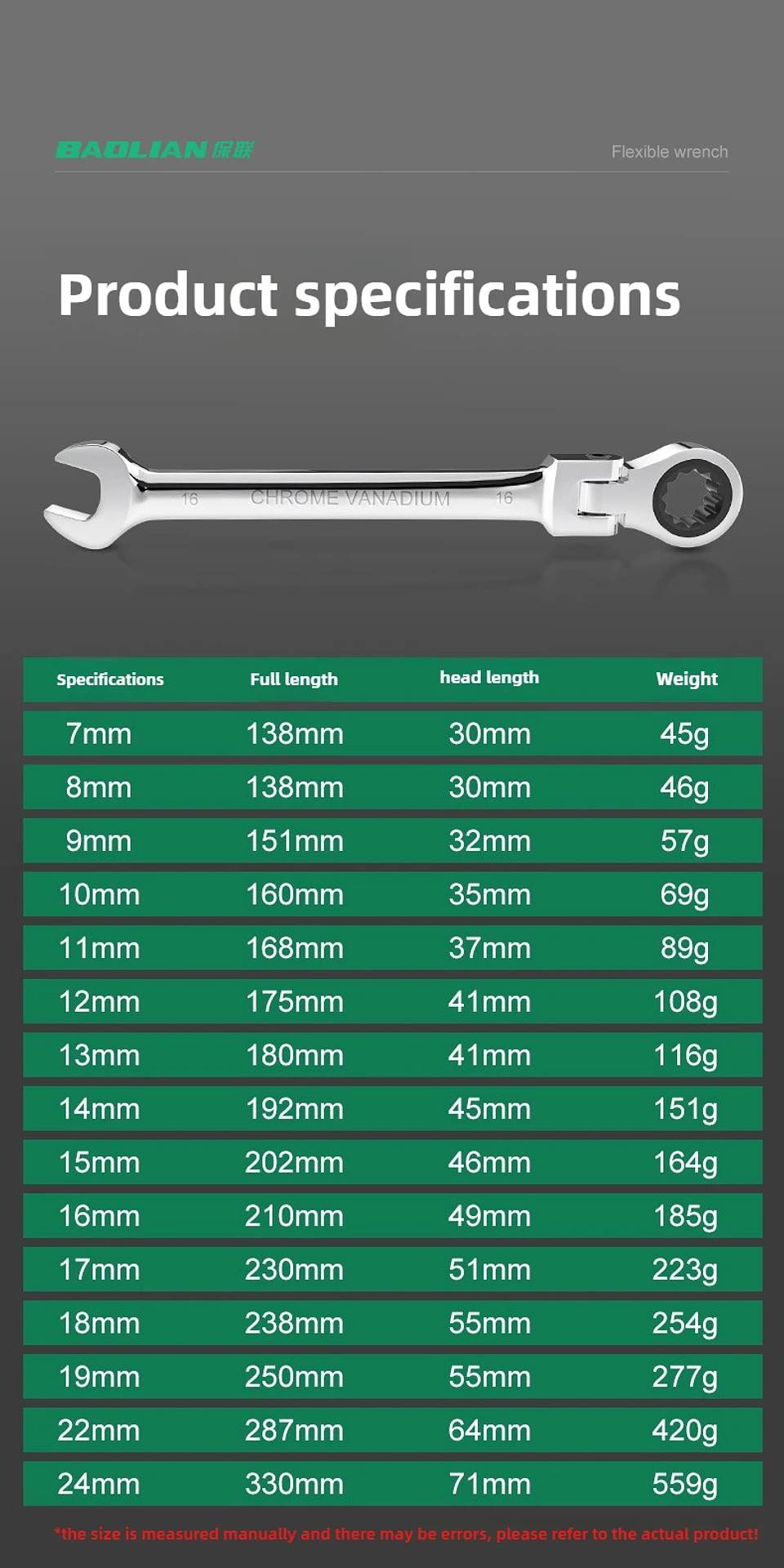 BAOLIAN 保联

Flexible wrench

Product specifications

16 CHROME VANADIUM 16

| Specifications | Full length | head length | Weight |
|---|---|---|---|
| 7mm | 138mm | 30mm | 45g |
| 8mm | 138mm | 30mm | 46g |
| 9mm | 151mm | 32mm | 57g |
| 10mm | 160mm | 35mm | 69g |
| 11mm | 168mm | 37mm | 89g |
| 12mm | 175mm | 41mm | 108g |
| 13mm | 180mm | 41mm | 116g |
| 14mm | 192mm | 45mm | 151g |
| 15mm | 202mm | 46mm | 164g |
| 16mm | 210mm | 49mm | 185g |
| 17mm | 230mm | 51mm | 223g |
| 18mm | 238mm | 55mm | 254g |
| 19mm | 250mm | 55mm | 277g |
| 22mm | 287mm | 64mm | 420g |
| 24mm | 330mm | 71mm | 559g |

*the size is measured manually and there may be errors, please refer to the actual product!